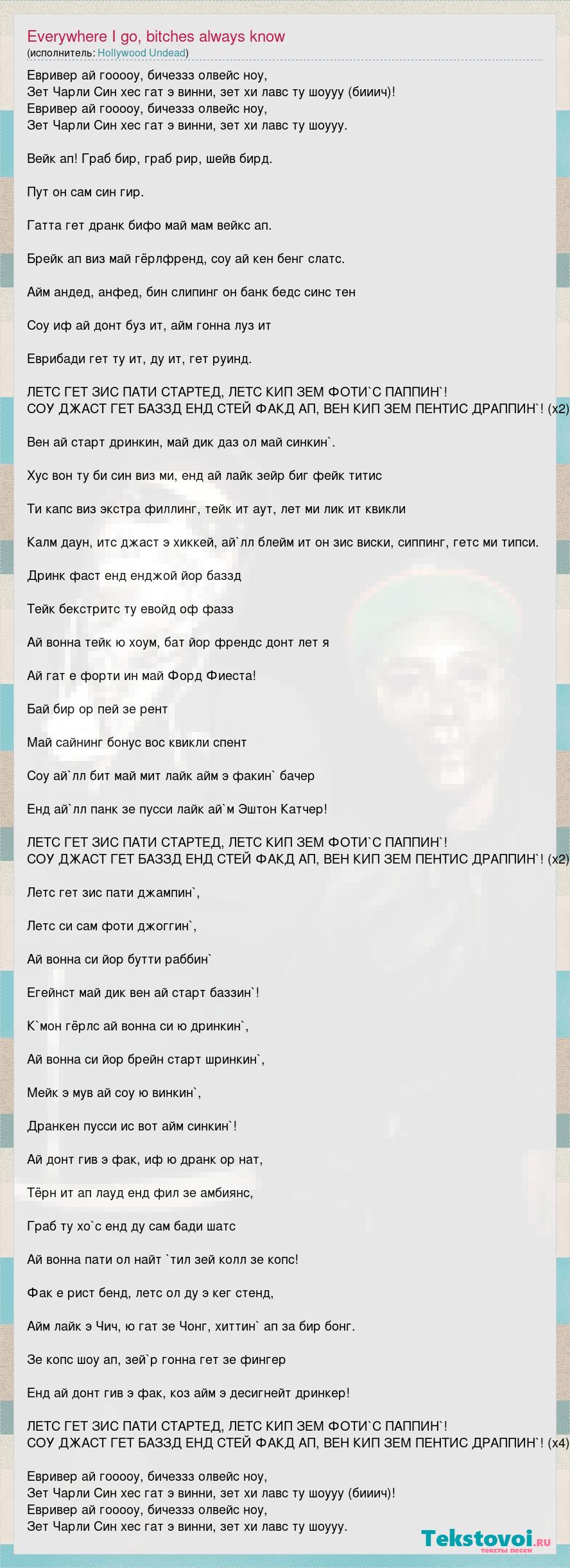 Everywhere I go, bitches always know
(исполнитель: Hollywood Undead)

Евривер ай гооооу, бичеззз олвейс ноу,
Зет Чарли Син хес гат э винни, зет хи лавс ту шоууу (бииич)!
Евривер ай гооооу, бичеззз олвейс ноу,
Зет Чарли Син хес гат э винни, зет хи лавс ту шоууу.

Вейк ап! Граб бир, граб рир, шейв бирд.

Пут он сам син гир.

Гатта гет дранк бифо май мам вейкс ап.

Брейк ап виз май гёрлфренд, соу ай кен бенг слатс.

Айм андед, анфед, бин слипинг он банк бедс синс тен

Соу иф ай донт буз ит, айм гонна луз ит

Еврибади гет ту ит, ду ит, гет руинд.

ЛЕТС ГЕТ ЗИС ПАТИ СТАРТЕД, ЛЕТС КИП ЗЕМ ФОТИ`С ПАППИН`!
СОУ ДЖАСТ ГЕТ БАЗЗД ЕНД СТЕЙ ФАКД АП, ВЕН КИП ЗЕМ ПЕНТИС ДРАППИН`! (x2)

Вен ай старт дринкин, май дик даз ол май синкин`.

Хус вон ту би син виз ми, енд ай лайк зейр биг фейк титис

Ти капс виз экстра филлинг, тейк ит аут, лет ми лик ит квикли

Калм даун, итс джаст э хиккей, ай`лл блейм ит он зис виски, сиппинг, гетс ми типси.

Дринк фаст енд енджой йор баззд

Тейк бекстритс ту евойд оф фазз

Ай вонна тейк ю хоум, бат йор френдс донт лет я

Ай гат е форти ин май Форд Фиеста!

Бай бир ор пей зе рент

Май сайнинг бонус вос квикли спент

Соу ай`лл бит май мит лайк айм э факин` бачер

Енд ай`лл панк зе пусси лайк ай`м Эштон Катчер!

ЛЕТС ГЕТ ЗИС ПАТИ СТАРТЕД, ЛЕТС КИП ЗЕМ ФОТИ`С ПАППИН`!
СОУ ДЖАСТ ГЕТ БАЗЗД ЕНД СТЕЙ ФАКД АП, ВЕН КИП ЗЕМ ПЕНТИС ДРАППИН`! (x2)

Летс гет зис пати джампин`,

Летс си сам фоти джоггин`,

Ай вонна си йор бутти раббин`

Егейнст май дик вен ай старт баззин`!

К`мон гёрлс ай вонна си ю дринкин`,

Ай вонна си йор брейн старт шринкин`,

Мейк э мув ай соу ю винкин`,

Дранкен пусси ис вот айм синкин`!

Ай донт гив э фак, иф ю дранк ор нат,

Тёрн ит ап лауд енд фил зе амбиянс,

Граб ту хо`с енд ду сам бади шатс

Ай вонна пати ол найт `тил зей колл зе копс!

Фак е рист бенд, летс ол ду э кег стенд,

Айм лайк э Чич, ю гат зе Чонг, хиттин` ап за бир бонг.

Зе копс шоу ап, зей`р гонна гет зе фингер

Енд ай донт гив э фак, коз айм э десигнейт дринкер!

ЛЕТС ГЕТ ЗИС ПАТИ СТАРТЕД, ЛЕТС КИП ЗЕМ ФОТИ`С ПАППИН`!
СОУ ДЖАСТ ГЕТ БАЗЗД ЕНД СТЕЙ ФАКД АП, ВЕН КИП ЗЕМ ПЕНТИС ДРАППИН`! (x4)

Евривер ай гооооу, бичеззз олвейс ноу,
Зет Чарли Син хес гат э винни, зет хи лавс ту шоууу (бииич)!
Евривер ай гооооу, бичеззз олвейс ноу,
Зет Чарли Син хес гат э винни, зет хи лавс ту шоууу.

Tekstovoi.ru
тексты песен